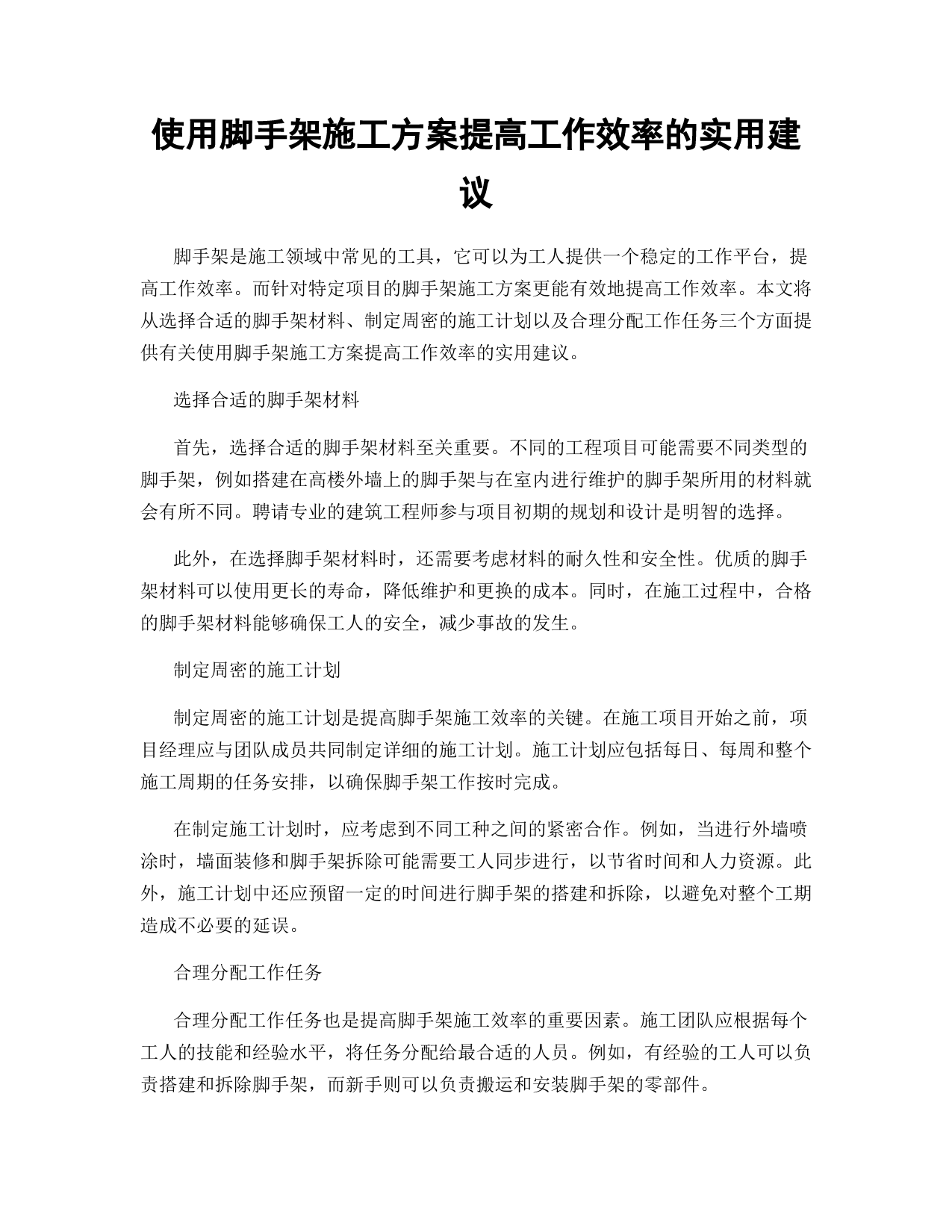 使用脚手架施工方案提高工作效率的实用建议

脚手架是施工领域中常见的工具，它可以为工人提供一个稳定的工作平台，提高工作效率。而针对特定项目的脚手架施工方案更能有效地提高工作效率。本文将从选择合适的脚手架材料、制定周密的施工计划以及合理分配工作任务三个方面提供有关使用脚手架施工方案提高工作效率的实用建议。

选择合适的脚手架材料

首先，选择合适的脚手架材料至关重要。不同的工程项目可能需要不同类型的脚手架，例如搭建在高楼外墙上的脚手架与在室内进行维护的脚手架所用的材料就会有所不同。聘请专业的建筑工程师参与项目初期的规划和设计是明智的选择。

此外，在选择脚手架材料时，还需要考虑材料的耐久性和安全性。优质的脚手架材料可以使用更长的寿命，降低维护和更换的成本。同时，在施工过程中，合格的脚手架材料能够确保工人的安全，减少事故的发生。

制定周密的施工计划

制定周密的施工计划是提高脚手架施工效率的关键。在施工项目开始之前，项目经理应与团队成员共同制定详细的施工计划。施工计划应包括每日、每周和整个施工周期的任务安排，以确保脚手架工作按时完成。

在制定施工计划时，应考虑到不同工种之间的紧密合作。例如，当进行外墙喷涂时，墙面装修和脚手架拆除可能需要工人同步进行，以节省时间和人力资源。此外，施工计划中还应预留一定的时间进行脚手架的搭建和拆除，以避免对整个工期造成不必要的延误。

合理分配工作任务

合理分配工作任务也是提高脚手架施工效率的重要因素。施工团队应根据每个工人的技能和经验水平，将任务分配给最合适的人员。例如，有经验的工人可以负责搭建和拆除脚手架，而新手则可以负责搬运和安装脚手架的零部件。